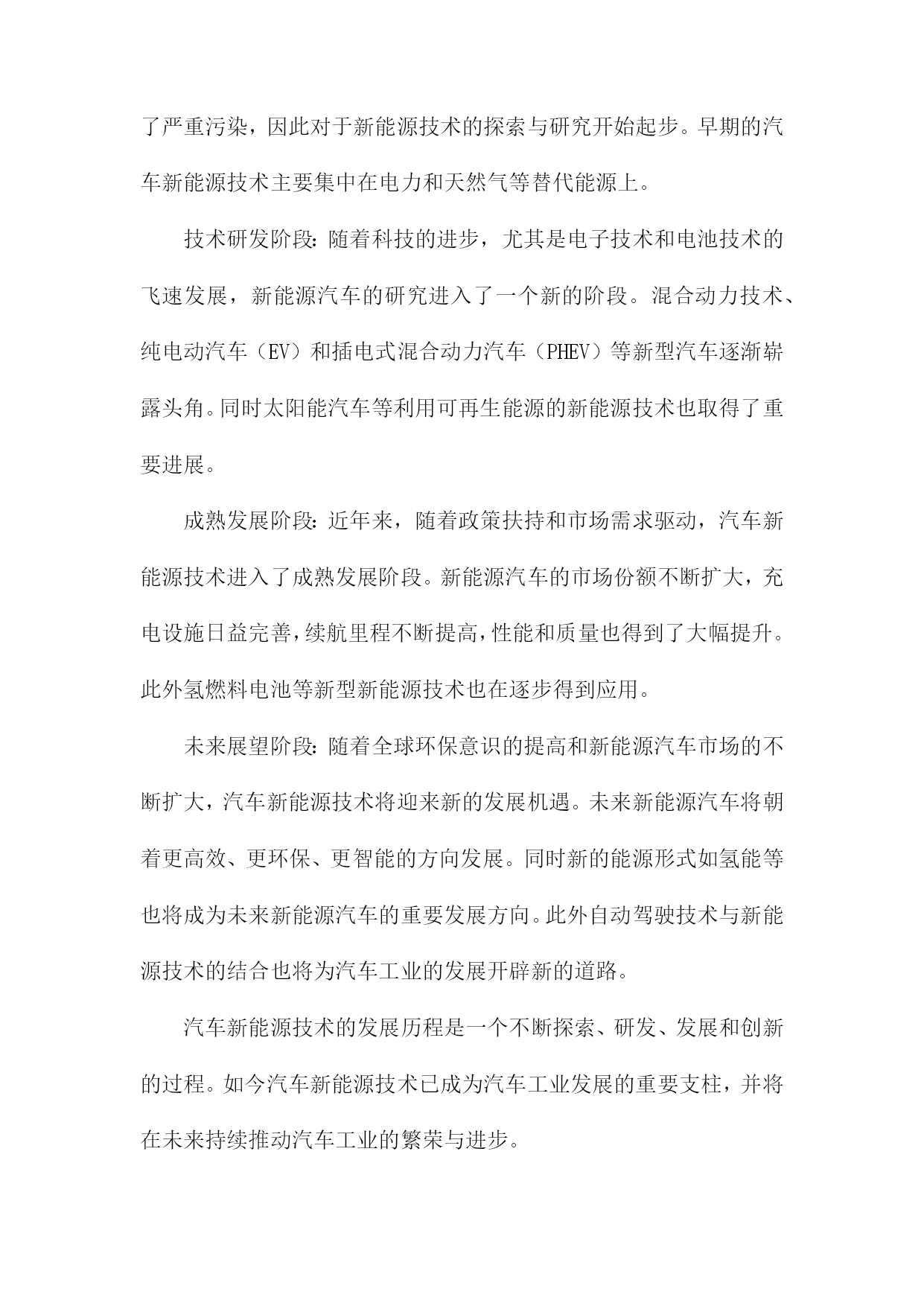 了严重污染，因此对于新能源技术的探索与研究开始起步。早期的汽车新能源技术主要集中在电力和天然气等替代能源上。

技术研发阶段：随着科技的进步，尤其是电子技术和电池技术的飞速发展，新能源汽车的研究进入了一个新的阶段。混合动力技术、纯电动汽车（EV）和插电式混合动力汽车（PHEV）等新型汽车逐渐崭露头角。同时太阳能汽车等利用可再生能源的新能源技术也取得了重要进展。

成熟发展阶段：近年来，随着政策扶持和市场需求驱动，汽车新能源技术进入了成熟发展阶段。新能源汽车的市场份额不断扩大，充电设施日益完善，续航里程不断提高，性能和质量也得到了大幅提升。此外氢燃料电池等新型新能源技术也在逐步得到应用。

未来展望阶段：随着全球环保意识的提高和新能源汽车市场的不断扩大，汽车新能源技术将迎来新的发展机遇。未来新能源汽车将朝着更高效、更环保、更智能的方向发展。同时新的能源形式如氢能等也将成为未来新能源汽车的重要发展方向。此外自动驾驶技术与新能源技术的结合也将为汽车工业的发展开辟新的道路。

汽车新能源技术的发展历程是一个不断探索、研发、发展和创新的过程。如今汽车新能源技术已成为汽车工业发展的重要支柱，并将在未来持续推动汽车工业的繁荣与进步。